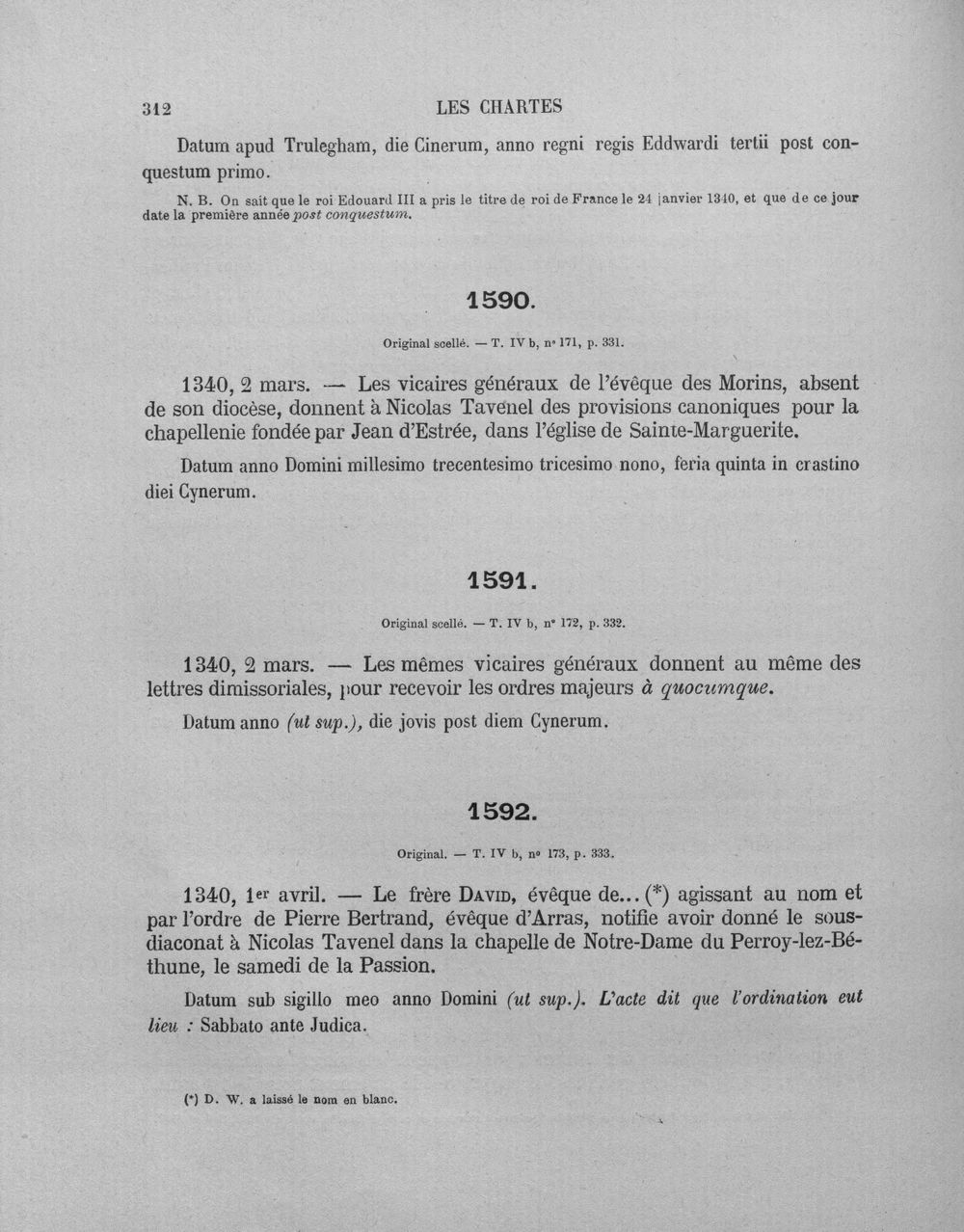 312 LES CHARTES

Datum apud Trulegham, die Cinerum, anno regni regis Eddwardi tertii post conquestum primo.

N. B. On sait que le roi Edouard III a pris le titre de roi de France le 24 janvier 1340, et que de ce jour date la première année post conquestum.

1590.

Original scellé. — T. IV b, n° 171, p. 331.

1340, 2 mars. — Les vicaires généraux de l'évêque des Morins, absent de son diocèse, donnent à Nicolas Tavenel des provisions canoniques pour la chapellenie fondée par Jean d'Estrée, dans l'église de Sainte-Marguerite.

Datum anno Domini millesimo trecentesimo tricesimo nono, feria quinta in crastino diei Cynerum.

1591.

Original scellé. — T. IV b, n° 172, p. 332.

1340, 2 mars. — Les mêmes vicaires généraux donnent au même des lettres dimissoriales, pour recevoir les ordres majeurs à quocumque.

Datum anno (ut sup.), die jovis post diem Cynerum.

1592.

Original. — T. IV b, n° 173, p. 333.

1340, 1er avril. — Le frère David, évêque de... (*) agissant au nom et par l'ordre de Pierre Bertrand, évêque d'Arras, notifie avoir donné le sousdiaconat à Nicolas Tavenel dans la chapelle de Notre-Dame du Perroy-lez-Béthune, le samedi de la Passion.

Datum sub sigillo meo anno Domini (ut sup.). L'acte dit que l'ordination eut lieu : Sabbato ante Judica.

(*) D. W. a laissé le nom en blanc.